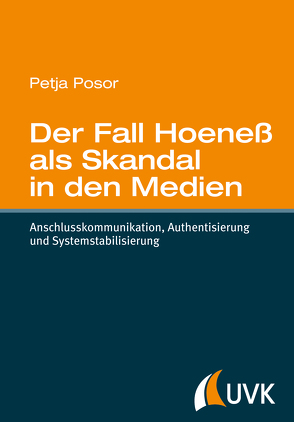 Petja Posor

Der Fall Hoeneß als Skandal in den Medien

Anschlusskommunikation, Authentisierung und Systemstabilisierung

UVK